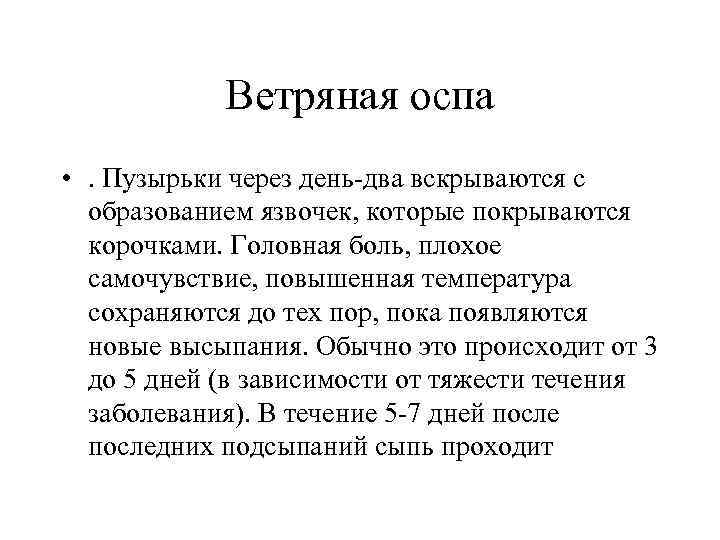 Ветряная оспа

• . Пузырьки через день-два вскрываются с образованием язвочек, которые покрываются корочками. Головная боль, плохое самочувствие, повышенная температура сохраняются до тех пор, пока появляются новые высыпания. Обычно это происходит от 3 до 5 дней (в зависимости от тяжести течения заболевания). В течение 5-7 дней после последних подсыпаний сыпь проходит